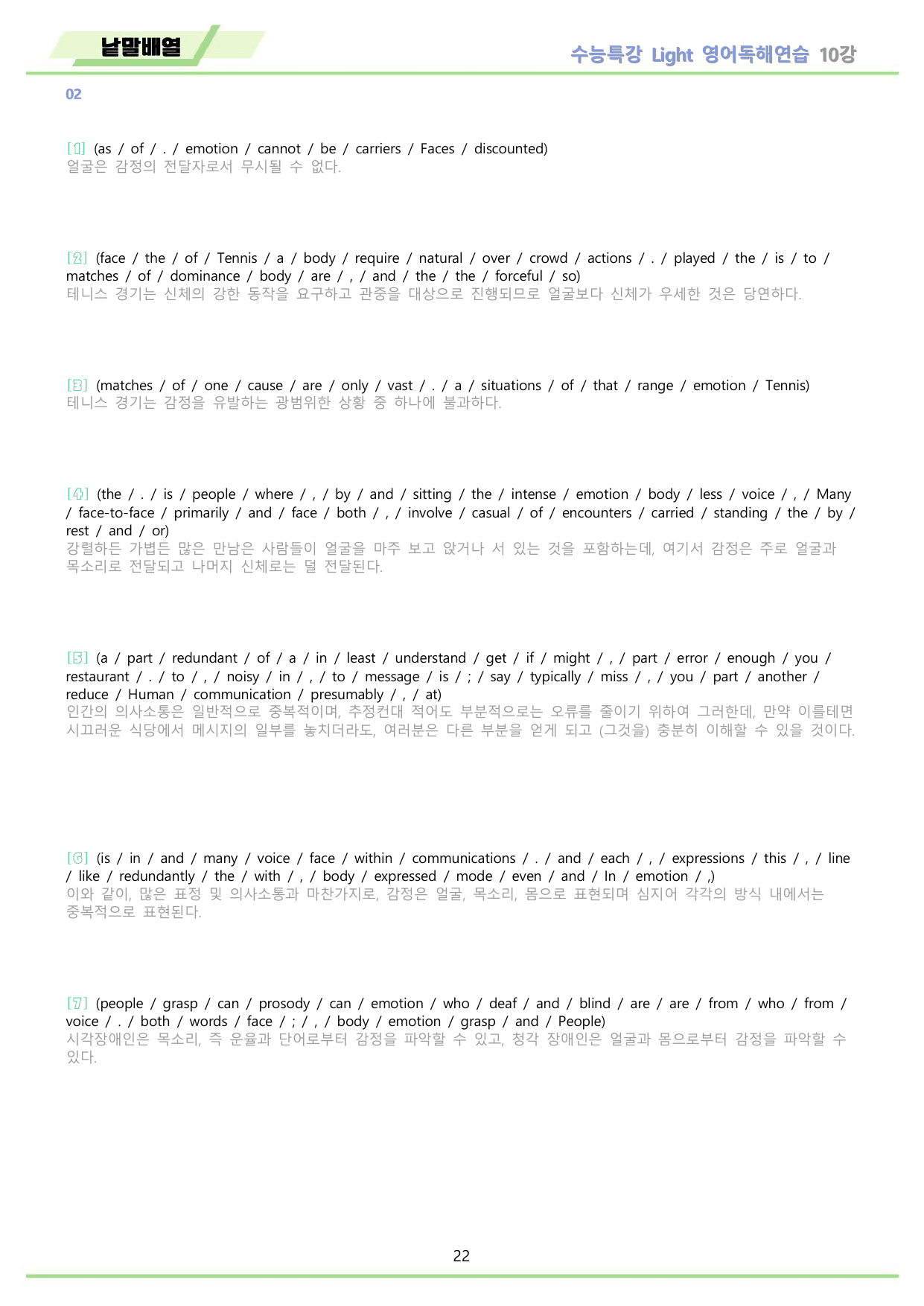 낱말배열

수능특강 Light 영어독해연습 10강

02

[1] (as / of / . / emotion / cannot / be / carriers / Faces / discounted)
얼굴은 감정의 전달자로서 무시될 수 없다.

[2] (face / the / of / Tennis / a / body / require / natural / over / crowd / actions / . / played / the / is / to / matches / of / dominance / body / are / , / and / the / the / forceful / so)
테니스 경기는 신체의 강한 동작을 요구하고 관중을 대상으로 진행되므로 얼굴보다 신체가 우세한 것은 당연하다.

[3] (matches / of / one / cause / are / only / vast / . / a / situations / of / that / range / emotion / Tennis)
테니스 경기는 감정을 유발하는 광범위한 상황 중 하나에 불과하다.

[4] (the / . / is / people / where / , / by / and / sitting / the / intense / emotion / body / less / voice / , / Many / face-to-face / primarily / and / face / both / , / involve / casual / of / encounters / carried / standing / the / by / rest / and / or)
강렬하든 가볍든 많은 만남은 사람들이 얼굴을 마주 보고 앉거나 서 있는 것을 포함하는데, 여기서 감정은 주로 얼굴과 목소리로 전달되고 나머지 신체로는 덜 전달된다.

[5] (a / part / redundant / of / a / in / least / understand / get / if / might / , / part / error / enough / you / restaurant / . / to / , / noisy / in / , / to / message / is / ; / say / typically / miss / , / you / part / another / reduce / Human / communication / presumably / , / at)
인간의 의사소통은 일반적으로 중복적이며, 추정컨대 적어도 부분적으로는 오류를 줄이기 위하여 그러한데, 만약 이를테면 시끄러운 식당에서 메시지의 일부를 놓치더라도, 여러분은 다른 부분을 얻게 되고 (그것을) 충분히 이해할 수 있을 것이다.

[6] (is / in / and / many / voice / face / within / communications / . / and / each / , / expressions / this / , / line / like / redundantly / the / with / , / body / expressed / mode / even / and / In / emotion / ,)
이와 같이, 많은 표정 및 의사소통과 마찬가지로, 감정은 얼굴, 목소리, 몸으로 표현되며 심지어 각각의 방식 내에서는 중복적으로 표현된다.

[7] (people / grasp / can / prosody / can / emotion / who / deaf / and / blind / are / are / from / who / from / voice / . / both / words / face / ; / , / body / emotion / grasp / and / People)
시각장애인은 목소리, 즉 운율과 단어로부터 감정을 파악할 수 있고, 청각 장애인은 얼굴과 몸으로부터 감정을 파악할 수 있다.

22